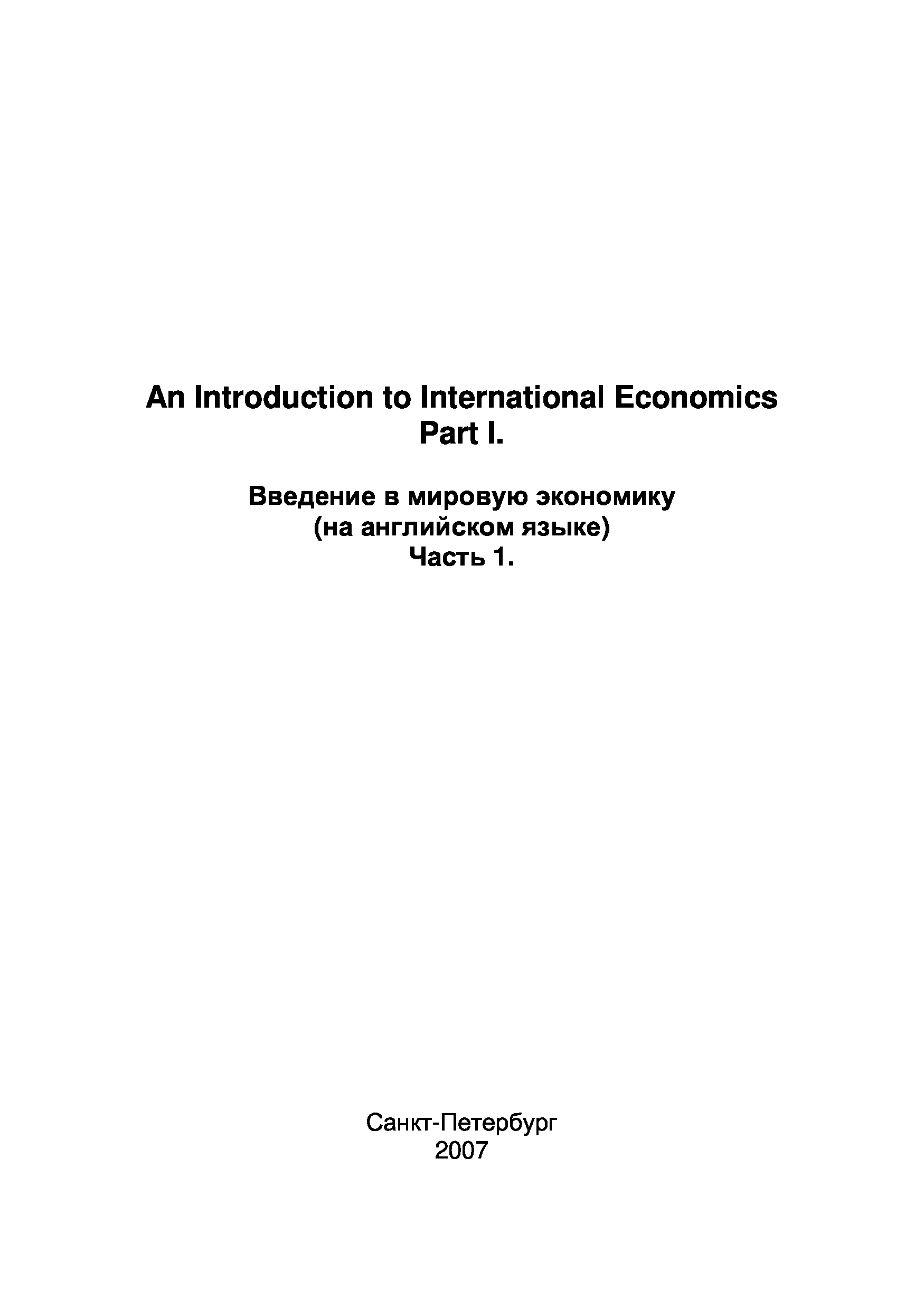 An Introduction to International Economics
Part I.

Введение в мировую экономику
(на английском языке)
Часть 1.

Санкт-Петербург
2007